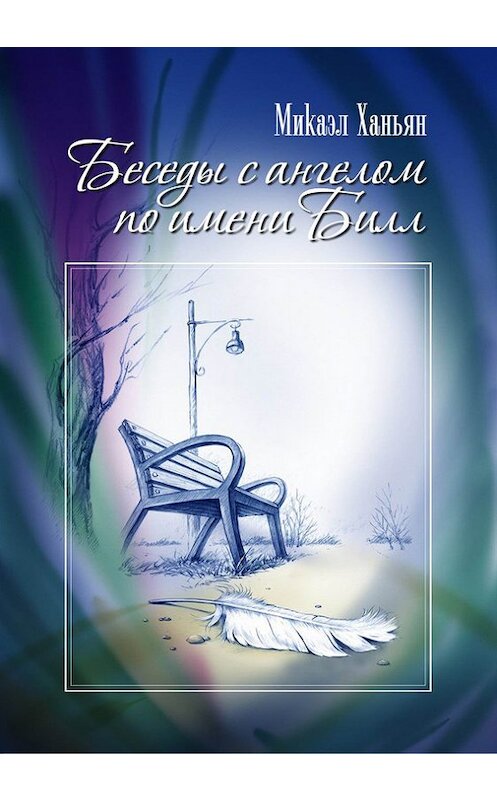 Микаэл Ханьян

Беседы с ангелом по имени Билл